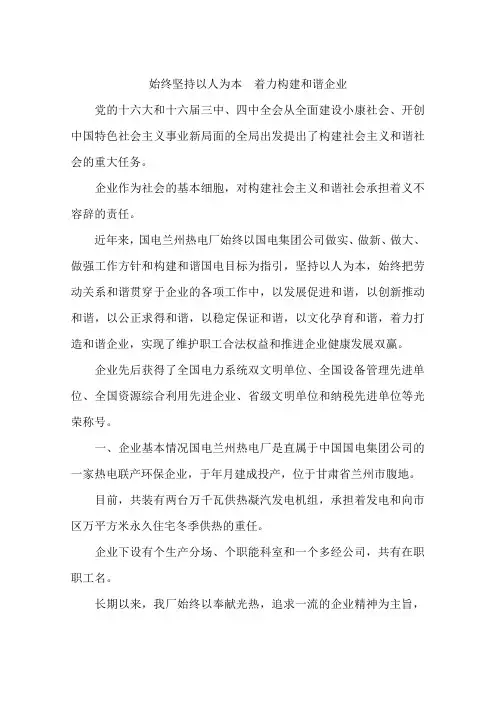 始终坚持以人为本　着力构建和谐企业

党的十六大和十六届三中、四中全会从全面建设小康社会、开创中国特色社会主义事业新局面的全局出发提出了构建社会主义和谐社会的重大任务。

企业作为社会的基本细胞，对构建社会主义和谐社会承担着义不容辞的责任。

近年来，国电兰州热电厂始终以国电集团公司做实、做新、做大、做强工作方针和构建和谐国电目标为指引，坚持以人为本，始终把劳动关系和谐贯穿于企业的各项工作中，以发展促进和谐，以创新推动和谐，以公正求得和谐，以稳定保证和谐，以文化孕育和谐，着力打造和谐企业，实现了维护职工合法权益和推进企业健康发展双赢。

企业先后获得了全国电力系统双文明单位、全国设备管理先进单位、全国资源综合利用先进企业、省级文明单位和纳税先进单位等光荣称号。

一、企业基本情况国电兰州热电厂是直属于中国国电集团公司的一家热电联产环保企业，于年月建成投产，位于甘肃省兰州市腹地。

目前，共装有两台万千瓦供热凝汽发电机组，承担着发电和向市区万平方米永久住宅冬季供热的重任。

企业下设有个生产分场、个职能科室和一个多经公司，共有在职职工名。

长期以来，我厂始终以奉献光热，追求一流的企业精神为主旨，